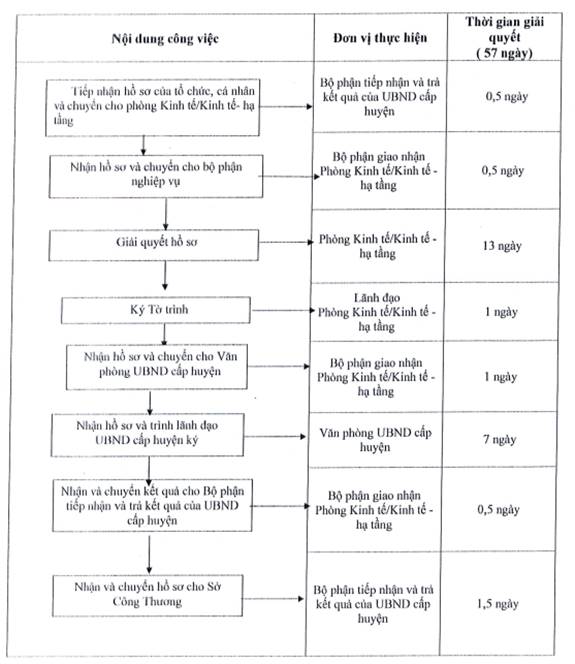 | Nội dung công việc | Đơn vị thực hiện | Thời gian giải quyết ( 57 ngày) |
|---|---|---|
| Tiếp nhận hồ sơ của tổ chức, cá nhân và chuyển cho phòng Kinh tế/Kinh tế- hạ tầng | Bộ phận tiếp nhận và trả kết quả của UBND cấp huyện | 0,5 ngày |
| Nhận hồ sơ và chuyển cho bộ phận nghiệp vụ | Bộ phận giao nhận Phòng Kinh tế/Kinh tế - hạ tầng | 0,5 ngày |
| Giải quyết hồ sơ | Phòng Kinh tế/Kinh tế - hạ tầng | 13 ngày |
| Ký Tờ trình | Lãnh đạo Phòng Kinh tế/Kinh tế - hạ tầng | 1 ngày |
| Nhận hồ sơ và chuyển cho Văn phòng UBND cấp huyện | Bộ phận giao nhận Phòng Kinh tế/Kinh tế - hạ tầng | 1 ngày |
| Nhận hồ sơ và trình lãnh đạo UBND cấp huyện ký | Văn phòng UBND cấp huyện | 7 ngày |
| Nhận và chuyển kết quả cho Bộ phận tiếp nhận và trả kết quả của UBND cấp huyện | Bộ phận giao nhận Phòng Kinh tế/Kinh tế - hạ tầng | 0,5 ngày |
| Nhận và chuyển hồ sơ cho Sở Công Thương | Bộ phận tiếp nhận và trả kết quả của UBND cấp huyện | 1,5 ngày |